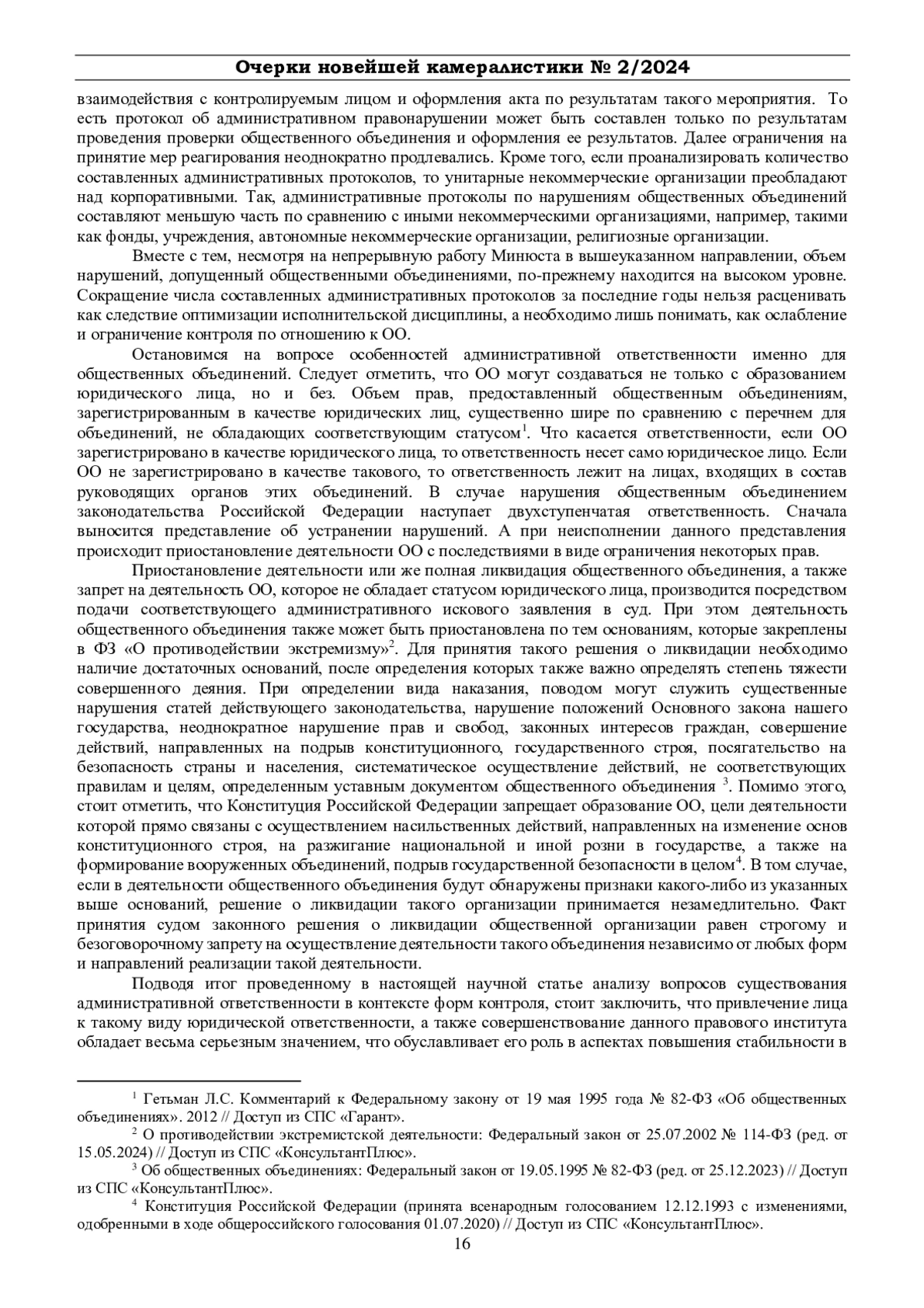 Очерки новейшей камералистики № 2/2024

взаимодействия с контролируемым лицом и оформления акта по результатам такого мероприятия. То есть протокол об административном правонарушении может быть составлен только по результатам проведения проверки общественного объединения и оформления ее результатов. Далее ограничения на принятие мер реагирования неоднократно продлевались. Кроме того, если проанализировать количество составленных административных протоколов, то унитарные некоммерческие организации преобладают над корпоративными. Так, административные протоколы по нарушениям общественных объединений составляют меньшую часть по сравнению с иными некоммерческими организациями, например, такими как фонды, учреждения, автономные некоммерческие организации, религиозные организации.

Вместе с тем, несмотря на непрерывную работу Минюста в вышеуказанном направлении, объем нарушений, допущенный общественными объединениями, по-прежнему находится на высоком уровне. Сокращение числа составленных административных протоколов за последние годы нельзя расценивать как следствие оптимизации исполнительской дисциплины, а необходимо лишь понимать, как ослабление и ограничение контроля по отношению к ОО.

Остановимся на вопросе особенностей административной ответственности именно для общественных объединений. Следует отметить, что ОО могут создаваться не только с образованием юридического лица, но и без. Объем прав, предоставленный общественным объединениям, зарегистрированным в качестве юридических лиц, существенно шире по сравнению с перечнем для объединений, не обладающих соответствующим статусом$^1$. Что касается ответственности, если ОО зарегистрировано в качестве юридического лица, то ответственность несет само юридическое лицо. Если ОО не зарегистрировано в качестве такового, то ответственность лежит на лицах, входящих в состав руководящих органов этих объединений. В случае нарушения общественным объединением законодательства Российской Федерации наступает двухступенчатая ответственность. Сначала выносится представление об устранении нарушений. А при неисполнении данного представления происходит приостановление деятельности ОО с последствиями в виде ограничения некоторых прав.

Приостановление деятельности или же полная ликвидация общественного объединения, а также запрет на деятельность ОО, которое не обладает статусом юридического лица, производится посредством подачи соответствующего административного искового заявления в суд. При этом деятельность общественного объединения также может быть приостановлена по тем основаниям, которые закреплены в ФЗ «О противодействии экстремизму»$^2$. Для принятия такого решения о ликвидации необходимо наличие достаточных оснований, после определения которых также важно определять степень тяжести совершенного деяния. При определении вида наказания, поводом могут служить существенные нарушения статей действующего законодательства, нарушение положений Основного закона нашего государства, неоднократное нарушение прав и свобод, законных интересов граждан, совершение действий, направленных на подрыв конституционного, государственного строя, посягательство на безопасность страны и населения, систематическое осуществление действий, не соответствующих правилам и целям, определенным уставным документом общественного объединения $^3$. Помимо этого, стоит отметить, что Конституция Российской Федерации запрещает образование ОО, цели деятельности которой прямо связаны с осуществлением насильственных действий, направленных на изменение основ конституционного строя, на разжигание национальной и иной розни в государстве, а также на формирование вооруженных объединений, подрыв государственной безопасности в целом$^4$. В том случае, если в деятельности общественного объединения будут обнаружены признаки какого-либо из указанных выше оснований, решение о ликвидации такого организации принимается незамедлительно. Факт принятия судом законного решения о ликвидации общественной организации равен строгому и безоговорочному запрету на осуществление деятельности такого объединения независимо от любых форм и направлений реализации такой деятельности.

Подводя итог проведенному в настоящей научной статье анализу вопросов существования административной ответственности в контексте форм контроля, стоит заключить, что привлечение лица к такому виду юридической ответственности, а также совершенствование данного правового института обладает весьма серьезным значением, что обуславливает его роль в аспектах повышения стабильности в

$^1$ Гетьман Л.С. Комментарий к Федеральному закону от 19 мая 1995 года № 82-ФЗ «Об общественных объединениях». 2012 // Доступ из СПС «Гарант».
$^2$ О противодействии экстремистской деятельности: Федеральный закон от 25.07.2002 № 114-ФЗ (ред. от 15.05.2024) // Доступ из СПС «КонсультантПлюс».
$^3$ Об общественных объединениях: Федеральный закон от 19.05.1995 № 82-ФЗ (ред. от 25.12.2023) // Доступ из СПС «КонсультантПлюс».
$^4$ Конституция Российской Федерации (принята всенародным голосованием 12.12.1993 с изменениями, одобренными в ходе общероссийского голосования 01.07.2020) // Доступ из СПС «КонсультантПлюс».

16